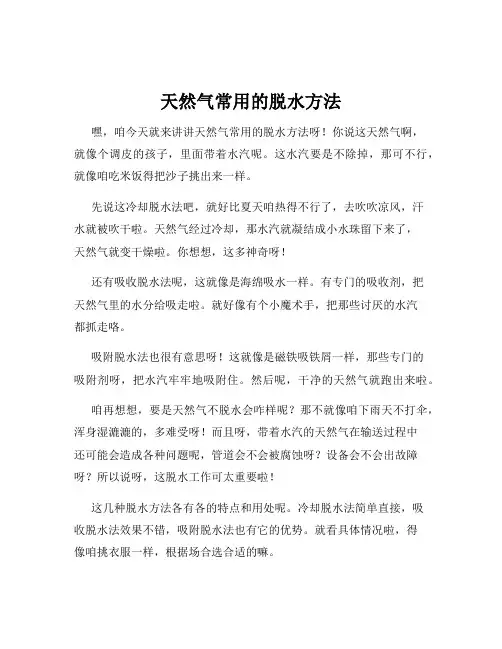 天然气常用的脱水方法

嘿，咱今天就来讲讲天然气常用的脱水方法呀！你说这天然气啊，就像个调皮的孩子，里面带着水汽呢。这水汽要是不除掉，那可不行，就像咱吃米饭得把沙子挑出来一样。

先说这冷却脱水法吧，就好比夏天咱热得不行了，去吹吹凉风，汗水就被吹干啦。天然气经过冷却，那水汽就凝结成小水珠留下来了，天然气就变干燥啦。你想想，这多神奇呀！

还有吸收脱水法呢，这就像是海绵吸水一样。有专门的吸收剂，把天然气里的水分给吸走啦。就好像有个小魔术手，把那些讨厌的水汽都抓走咯。

吸附脱水法也很有意思呀！这就像是磁铁吸铁屑一样，那些专门的吸附剂呀，把水汽牢牢地吸附住。然后呢，干净的天然气就跑出来啦。

咱再想想，要是天然气不脱水会咋样呢？那不就像咱下雨天不打伞，浑身湿漉漉的，多难受呀！而且呀，带着水汽的天然气在输送过程中还可能会造成各种问题呢，管道会不会被腐蚀呀？设备会不会出故障呀？所以说呀，这脱水工作可太重要啦！

这几种脱水方法各有各的特点和用处呢。冷却脱水法简单直接，吸收脱水法效果不错，吸附脱水法也有它的优势。就看具体情况啦，得像咱挑衣服一样，根据场合选合适的嘛。